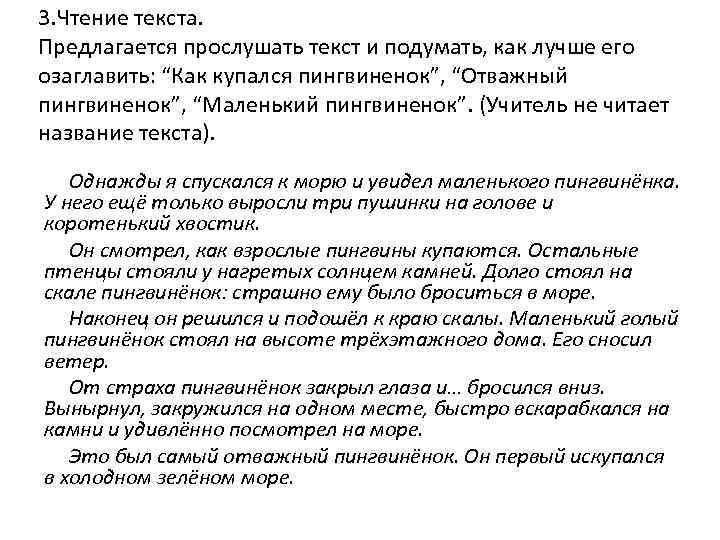 3.Чтение текста.
Предлагается прослушать текст и подумать, как лучше его озаглавить: “Как купался пингвиненок”, “Отважный пингвиненок”, “Маленький пингвиненок”. (Учитель не читает название текста).

Однажды я спускался к морю и увидел маленького пингвинёнка. У него ещё только выросли три пушинки на голове и коротенький хвостик.

Он смотрел, как взрослые пингвины купаются. Остальные птенцы стояли у нагретых солнцем камней. Долго стоял на скале пингвинёнок: страшно ему было броситься в море.

Наконец он решился и подошёл к краю скалы. Маленький голый пингвинёнок стоял на высоте трёхэтажного дома. Его сносил ветер.

От страха пингвинёнок закрыл глаза и... бросился вниз. Вынырнул, закружился на одном месте, быстро вскарабкался на камни и удивлённо посмотрел на море.

Это был самый отважный пингвинёнок. Он первый искупался в холодном зелёном море.